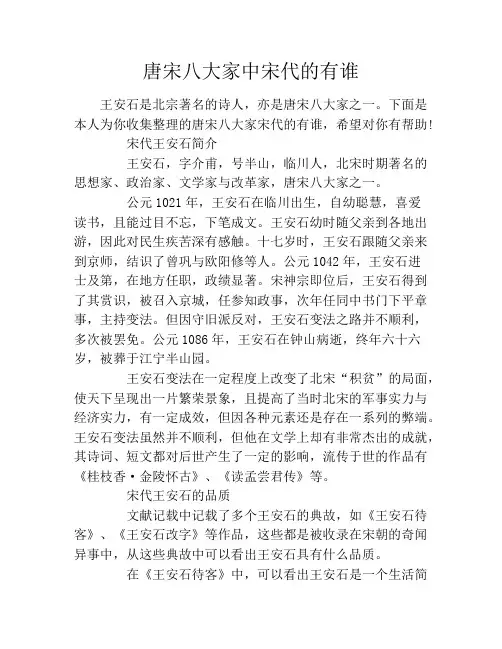 唐宋八大家中宋代的有谁

王安石是北宗著名的诗人，亦是唐宋八大家之一。下面是本人为你收集整理的唐宋八大家宋代的有谁，希望对你有帮助！

宋代王安石简介

王安石，字介甫，号半山，临川人，北宋时期著名的思想家、政治家、文学家与改革家，唐宋八大家之一。

公元1021年，王安石在临川出生，自幼聪慧，喜爱读书，且能过目不忘，下笔成文。王安石幼时随父亲到各地出游，因此对民生疾苦深有感触。十七岁时，王安石跟随父亲来到京师，结识了曾巩与欧阳修等人。公元1042年，王安石进士及第，在地方任职，政绩显著。宋神宗即位后，王安石得到了其赏识，被召入京城，任参知政事，次年任同中书门下平章事，主持变法。但因守旧派反对，王安石变法之路并不顺利，多次被罢免。公元1086年，王安石在钟山病逝，终年六十六岁，被葬于江宁半山园。

王安石变法在一定程度上改变了北宋“积贫”的局面，使天下呈现出一片繁荣景象，且提高了当时北宋的军事实力与经济实力，有一定成效，但因各种元素还是存在一系列的弊端。王安石变法虽然并不顺利，但他在文学上却有非常杰出的成就，其诗词、短文都对后世产生了一定的影响，流传于世的作品有《桂枝香·金陵怀古》、《读孟尝君传》等。

宋代王安石的品质

文献记载中记载了多个王安石的典故，如《王安石待客》、《王安石改字》等作品，这些都是被收录在宋朝的奇闻异事中，从这些典故中可以看出王安石具有什么品质。

在《王安石待客》中，可以看出王安石是一个生活简